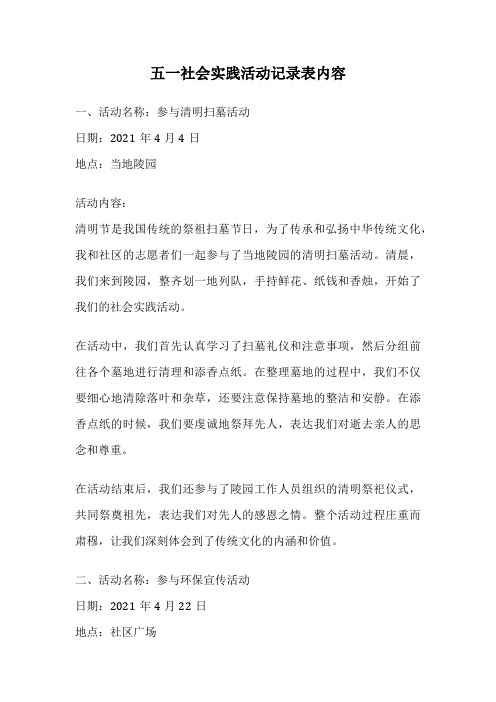 五一社会实践活动记录表内容

一、活动名称：参与清明扫墓活动

日期：2021 年 4 月 4 日

地点：当地陵园

活动内容：

清明节是我国传统的祭祖扫墓节日，为了传承和弘扬中华传统文化，我和社区的志愿者们一起参与了当地陵园的清明扫墓活动。清晨，我们来到陵园，整齐划一地列队，手持鲜花、纸钱和香烛，开始了我们的社会实践活动。

在活动中，我们首先认真学习了扫墓礼仪和注意事项，然后分组前往各个墓地进行清理和添香点纸。在整理墓地的过程中，我们不仅要细心地清除落叶和杂草，还要注意保持墓地的整洁和安静。在添香点纸的时候，我们要虔诚地祭拜先人，表达我们对逝去亲人的思念和尊重。

在活动结束后，我们还参与了陵园工作人员组织的清明祭祀仪式，共同祭奠祖先，表达我们对先人的感恩之情。整个活动过程庄重而肃穆，让我们深刻体会到了传统文化的内涵和价值。

二、活动名称：参与环保宣传活动

日期：2021 年 4 月 22 日

地点：社区广场